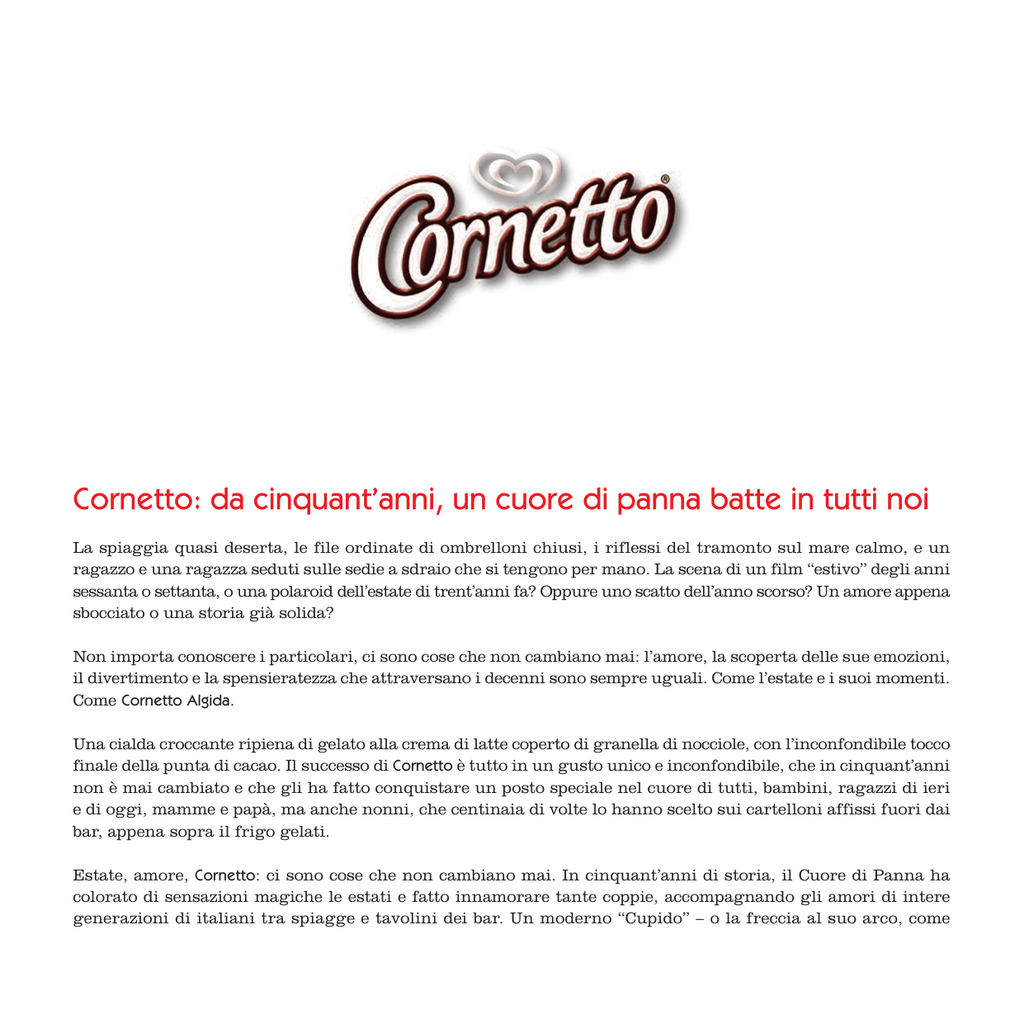 Cornetto®

Cornetto: da cinquant'anni, un cuore di panna batte in tutti noi

La spiaggia quasi deserta, le file ordinate di ombrelloni chiusi, i riflessi del tramonto sul mare calmo, e un ragazzo e una ragazza seduti sulle sedie a sdraio che si tengono per mano. La scena di un film "estivo" degli anni sessanta o settanta, o una polaroid dell'estate di trent'anni fa? Oppure uno scatto dell'anno scorso? Un amore appena sbocciato o una storia già solida?

Non importa conoscere i particolari, ci sono cose che non cambiano mai: l'amore, la scoperta delle sue emozioni, il divertimento e la spensieratezza che attraversano i decenni sono sempre uguali. Come l'estate e i suoi momenti. Come Cornetto Algida.

Una cialda croccante ripiena di gelato alla crema di latte coperto di granella di nocciole, con l'inconfondibile tocco finale della punta di cacao. Il successo di Cornetto è tutto in un gusto unico e inconfondibile, che in cinquant'anni non è mai cambiato e che gli ha fatto conquistare un posto speciale nel cuore di tutti, bambini, ragazzi di ieri e di oggi, mamme e papà, ma anche nonni, che centinaia di volte lo hanno scelto sui cartelloni affissi fuori dai bar, appena sopra il frigo gelati.

Estate, amore, Cornetto: ci sono cose che non cambiano mai. In cinquant'anni di storia, il Cuore di Panna ha colorato di sensazioni magiche le estati e fatto innamorare tante coppie, accompagnando gli amori di intere generazioni di italiani tra spiagge e tavolini dei bar. Un moderno "Cupido" – o la freccia al suo arco, come